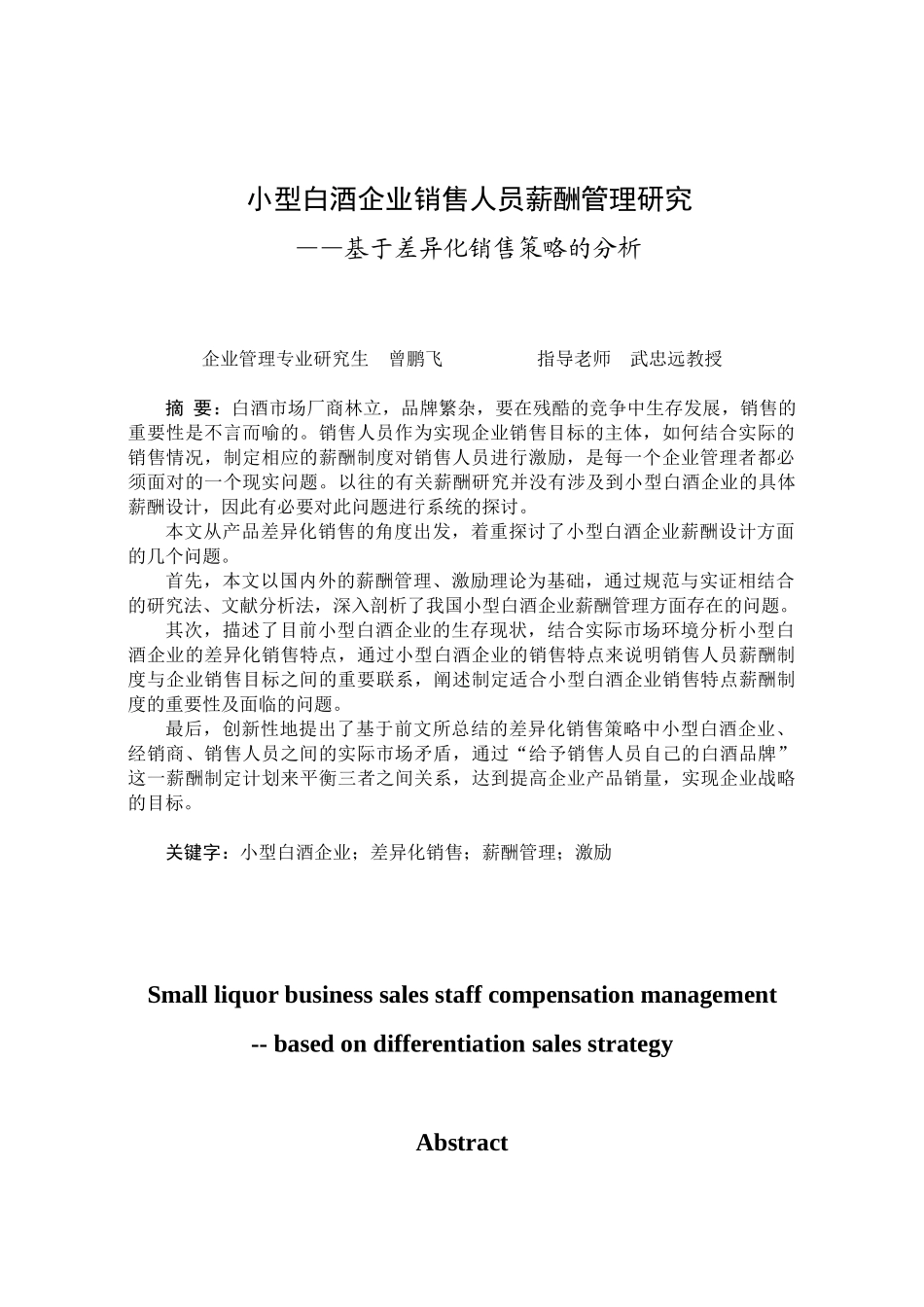 小型白酒企业销售人员薪酬管理研究

——基于差异化销售策略的分析

企业管理专业研究生 曾鹏飞 指导老师 武忠远教授

摘 要：白酒市场厂商林立，品牌繁杂，要在残酷的竞争中生存发展，销售的重要性是不言而喻的。销售人员作为实现企业销售目标的主体，如何结合实际的销售情况，制定相应的薪酬制度对销售人员进行激励，是每一个企业管理者都必须面对的一个现实问题。以往的有关薪酬研究并没有涉及到小型白酒企业的具体薪酬设计，因此有必要对此问题进行系统的探讨。

本文从产品差异化销售的角度出发，着重探讨了小型白酒企业薪酬设计方面的几个问题。

首先，本文以国内外的薪酬管理、激励理论为基础，通过规范与实证相结合的研究法、文献分析法，深入剖析了我国小型白酒企业薪酬管理方面存在的问题。

其次，描述了目前小型白酒企业的生存现状，结合实际市场环境分析小型白酒企业的差异化销售特点，通过小型白酒企业的销售特点来说明销售人员薪酬制度与企业销售目标之间的重要联系，阐述制定适合小型白酒企业销售特点薪酬制度的重要性及面临的问题。

最后，创新性地提出了基于前文所总结的差异化销售策略中小型白酒企业、经销商、销售人员之间的实际市场矛盾，通过“给予销售人员自己的白酒品牌”这一薪酬制定计划来平衡三者之间关系，达到提高企业产品销量，实现企业战略的目标。

关键字：小型白酒企业；差异化销售；薪酬管理；激励

Small liquor business sales staff compensation management

-- based on differentiation sales strategy

Abstract